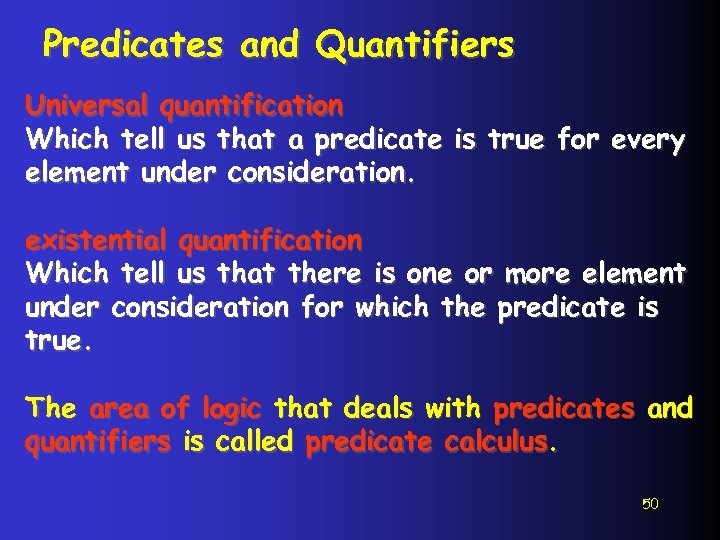 Predicates and Quantifiers

Universal quantification
Which tell us that a predicate is true for every element under consideration.

existential quantification
Which tell us that there is one or more element under consideration for which the predicate is true.

The area of logic that deals with predicates and quantifiers is called predicate calculus.

50